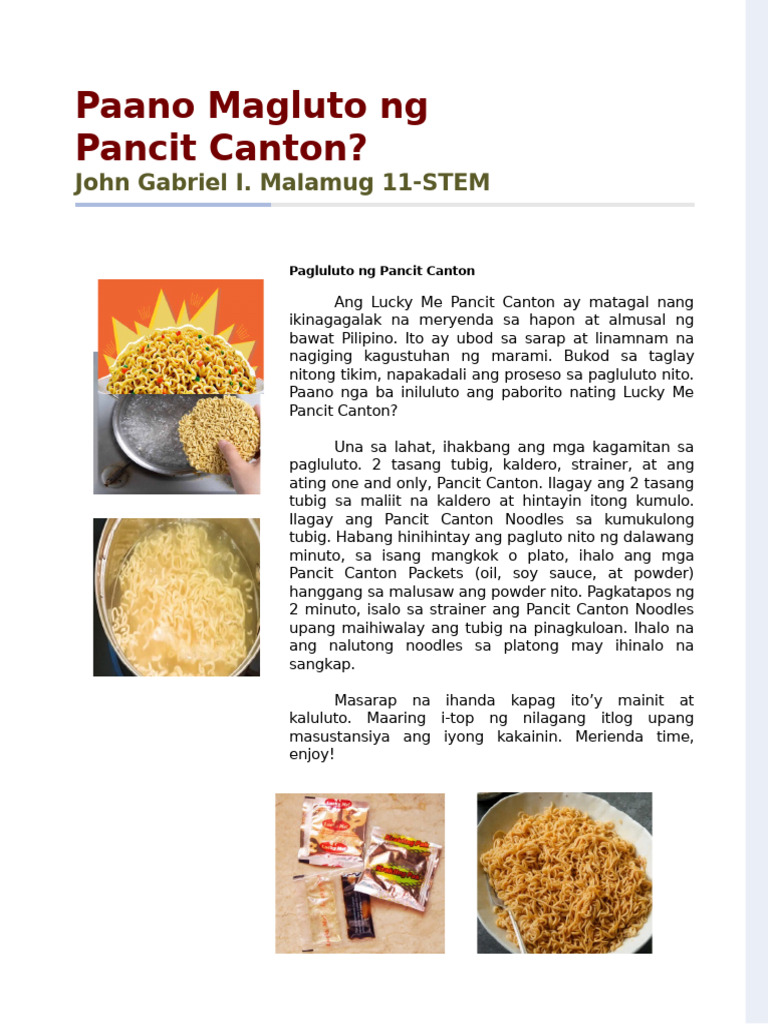 Paano Magluto ng Pancit Canton?

John Gabriel I. Malamug 11-STEM

Pagluluto ng Pancit Canton

Ang Lucky Me Pancit Canton ay matagal nang ikinagagalak na meryenda sa hapon at almusal ng bawat Pilipino. Ito ay ubod sa sarap at linamnam na nagiging kagustuhan ng marami. Bukod sa taglay nitong tikim, napakadali ang proseso sa pagluluto nito. Paano nga ba iniluluto ang paborito nating Lucky Me Pancit Canton?

Una sa lahat, ihakbang ang mga kagamitan sa pagluluto. 2 tasang tubig, kaldero, strainer, at ang ating one and only, Pancit Canton. Ilagay ang 2 tasang tubig sa maliit na kaldero at hintayin itong kumulo. Ilagay ang Pancit Canton Noodles sa kumukulong tubig. Habang hinihintay ang pagluto nito ng dalawang minuto, sa isang mangkok o plato, ihalo ang mga Pancit Canton Packets (oil, soy sauce, at powder) hanggang sa malusaw ang powder nito. Pagkatapos ng 2 minuto, isalo sa strainer ang Pancit Canton Noodles upang maihiwalay ang tubig na pinagkuloan. Ihalo na ang nalutong noodles sa platong may ihinalo na sangkap.

Masarap na ihanda kapag ito'y mainit at kaluluto. Maaring i-top ng nilagang itlog upang masustansiya ang iyong kakainin. Merienda time, enjoy!